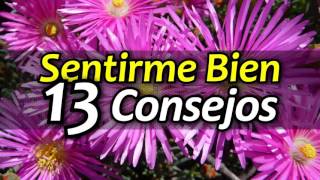 Sentirme Bien
13 Consejos